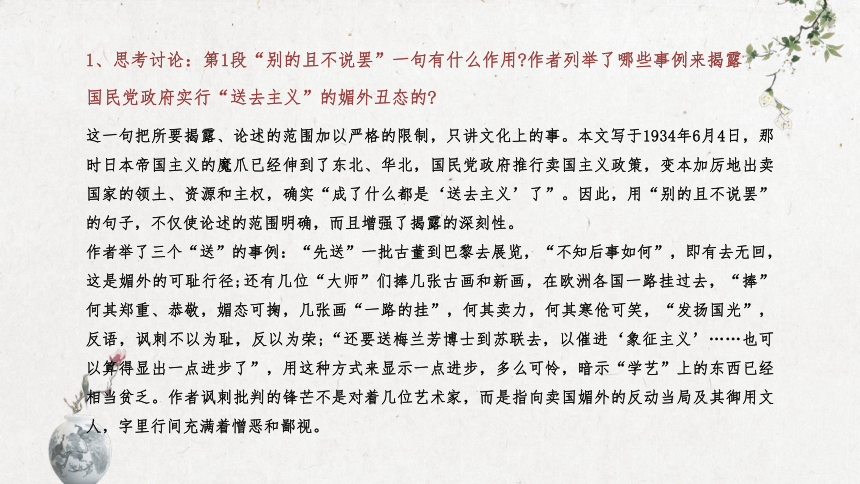 1、思考讨论：第1段“别的且不说罢”一句有什么作用?作者列举了哪些事例来揭露国民党政府实行“送去主义”的媚外丑态的?

这一句把所要揭露、论述的范围加以严格的限制，只讲文化上的事。本文写于1934年6月4日，那时日本帝国主义的魔爪已经伸到了东北、华北，国民党政府推行卖国主义政策，变本加厉地出卖国家的领土、资源和主权，确实“成了什么都是‘送去主义’了”。因此，用“别的且不说罢”的句子，不仅使论述的范围明确，而且增强了揭露的深刻性。
作者举了三个“送”的事例：“先送”一批古董到巴黎去展览，“不知后事如何”，即有去无回，这是媚外的可耻行径;还有几位“大师”们捧几张古画和新画，在欧洲各国一路挂过去，“捧”何其郑重、恭敬，媚态可掬，几张画“一路的挂”，何其卖力，何其寒伧可笑，“发扬国光”，反语，讽刺不以为耻，反以为荣;“还要送梅兰芳博士到苏联去，以催进‘象征主义’……也可以算得显出一点进步了”，用这种方式来显示一点进步，多么可怜，暗示“学艺”上的东西已经相当贫乏。作者讽刺批判的锋芒不是对着几位艺术家，而是指向卖国媚外的反动当局及其御用文人，字里行间充满着憎恶和鄙视。